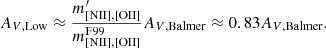 $A_{V,\mathrm{Low}} \approx \frac{m'_{[\mathrm{NII}],[\mathrm{OII}]}}{m^{\mathrm{F99}}_{[\mathrm{NII}],[\mathrm{OII}]}} A_{V,\mathrm{Balmer}} \approx 0.83 A_{V,\mathrm{Balmer}}.$